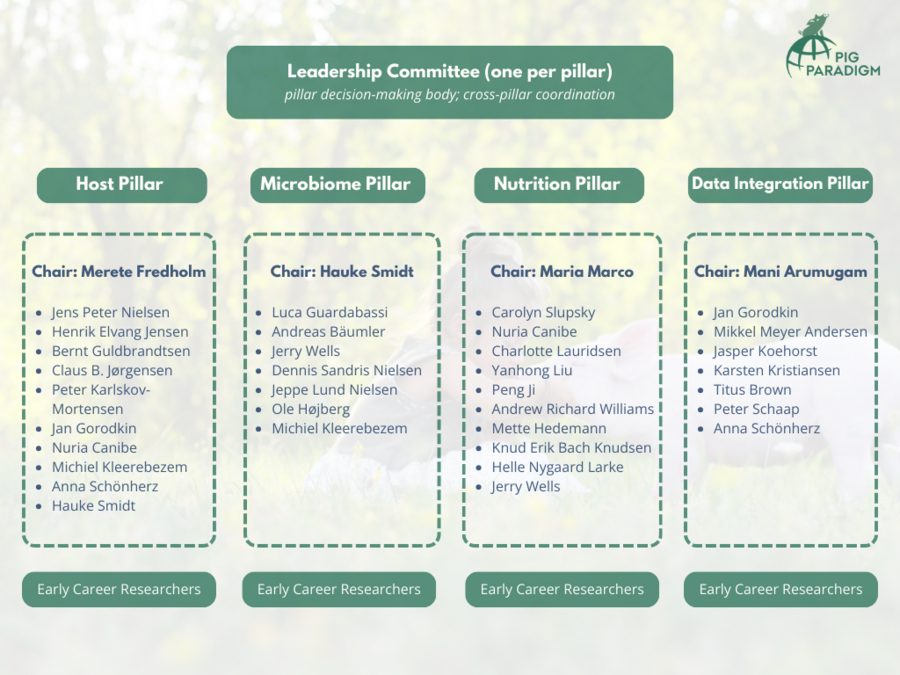 PIG PARADIGM

Leadership Committee (one per pillar)
pillar decision-making body; cross-pillar coordination

Host Pillar

Chair: Merete Fredholm

- Jens Peter Nielsen
- Henrik Elvang Jensen
- Bernt Guldbrandtsen
- Claus B. Jørgensen
- Peter Karlskov-Mortensen
- Jan Gorodkin
- Nuria Canibe
- Michiel Kleerebezem
- Anna Schönherz
- Hauke Smidt

Early Career Researchers

Microbiome Pillar

Chair: Hauke Smidt

- Luca Guardabassi
- Andreas Bäumler
- Jerry Wells
- Dennis Sandris Nielsen
- Jeppe Lund Nielsen
- Ole Højberg
- Michiel Kleerebezem

Early Career Researchers

Nutrition Pillar

Chair: Maria Marco

- Carolyn Slupsky
- Nuria Canibe
- Charlotte Lauridsen
- Yanhong Liu
- Peng Ji
- Andrew Richard Williams
- Mette Hedemann
- Knud Erik Bach Knudsen
- Helle Nygaard Larke
- Jerry Wells

Early Career Researchers

Data Integration Pillar

Chair: Mani Arumugam

- Jan Gorodkin
- Mikkel Meyer Andersen
- Jasper Koehorst
- Karsten Kristiansen
- Titus Brown
- Peter Schaap
- Anna Schönherz

Early Career Researchers